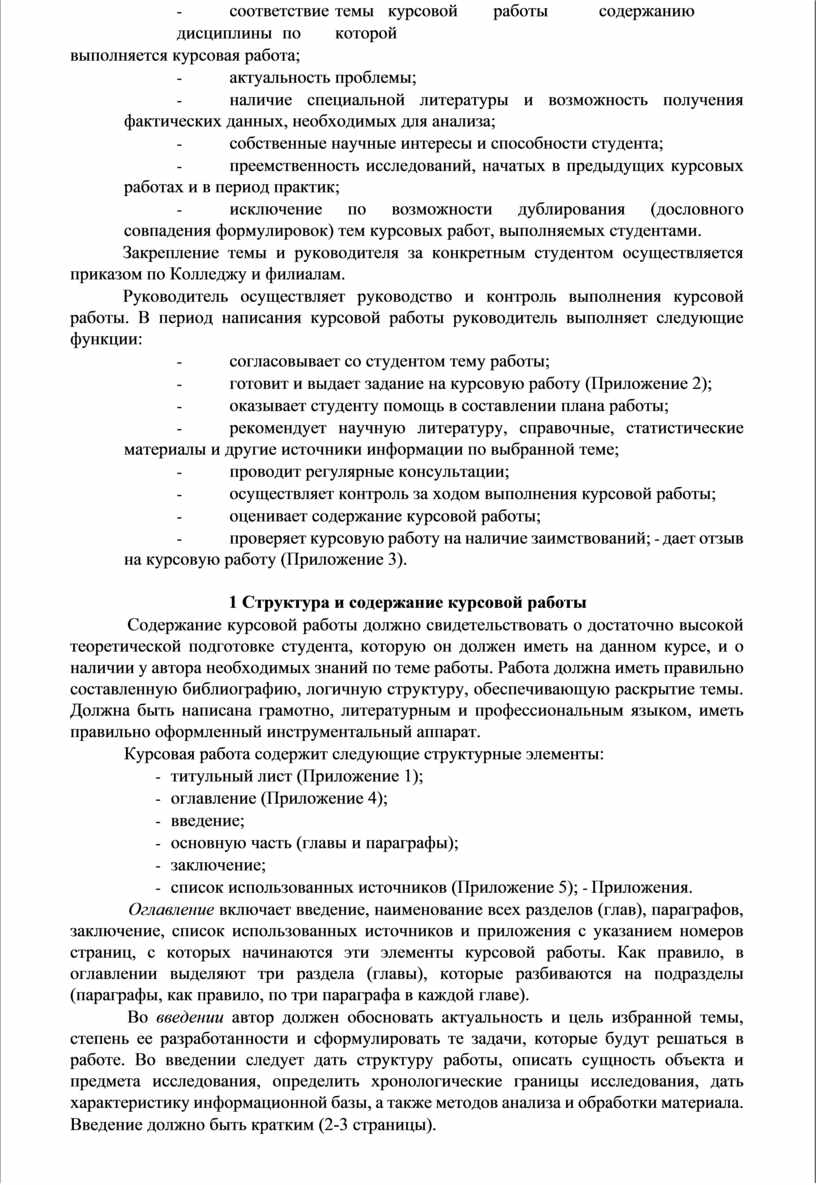 - соответствие темы курсовой работы содержанию дисциплины по которой выполняется курсовая работа;

- актуальность проблемы;

- наличие специальной литературы и возможность получения фактических данных, необходимых для анализа;

- собственные научные интересы и способности студента;

- преемственность исследований, начатых в предыдущих курсовых работах и в период практик;

- исключение по возможности дублирования (дословного совпадения формулировок) тем курсовых работ, выполняемых студентами.

Закрепление темы и руководителя за конкретным студентом осуществляется приказом по Колледжу и филиалам.

Руководитель осуществляет руководство и контроль выполнения курсовой работы. В период написания курсовой работы руководитель выполняет следующие функции:

- согласовывает со студентом тему работы;

- готовит и выдает задание на курсовую работу (Приложение 2);

- оказывает студенту помощь в составлении плана работы;

- рекомендует научную литературу, справочные, статистические материалы и другие источники информации по выбранной теме;

- проводит регулярные консультации;

- осуществляет контроль за ходом выполнения курсовой работы;

- оценивает содержание курсовой работы;

- проверяет курсовую работу на наличие заимствований; - дает отзыв на курсовую работу (Приложение 3).

1 Структура и содержание курсовой работы

Содержание курсовой работы должно свидетельствовать о достаточно высокой теоретической подготовке студента, которую он должен иметь на данном курсе, и о наличии у автора необходимых знаний по теме работы. Работа должна иметь правильно составленную библиографию, логичную структуру, обеспечивающую раскрытие темы. Должна быть написана грамотно, литературным и профессиональным языком, иметь правильно оформленный инструментальный аппарат.

Курсовая работа содержит следующие структурные элементы:

- титульный лист (Приложение 1);
- оглавление (Приложение 4);
- введение;
- основную часть (главы и параграфы);
- заключение;
- список использованных источников (Приложение 5); - Приложения.

Оглавление включает введение, наименование всех разделов (глав), параграфов, заключение, список использованных источников и приложения с указанием номеров страниц, с которых начинаются эти элементы курсовой работы. Как правило, в оглавлении выделяют три раздела (главы), которые разбиваются на подразделы (параграфы, как правило, по три параграфа в каждой главе).

Во введении автор должен обосновать актуальность и цель избранной темы, степень ее разработанности и сформулировать те задачи, которые будут решаться в работе. Во введении следует дать структуру работы, описать сущность объекта и предмета исследования, определить хронологические границы исследования, дать характеристику информационной базы, а также методов анализа и обработки материала. Введение должно быть кратким (2-3 страницы).